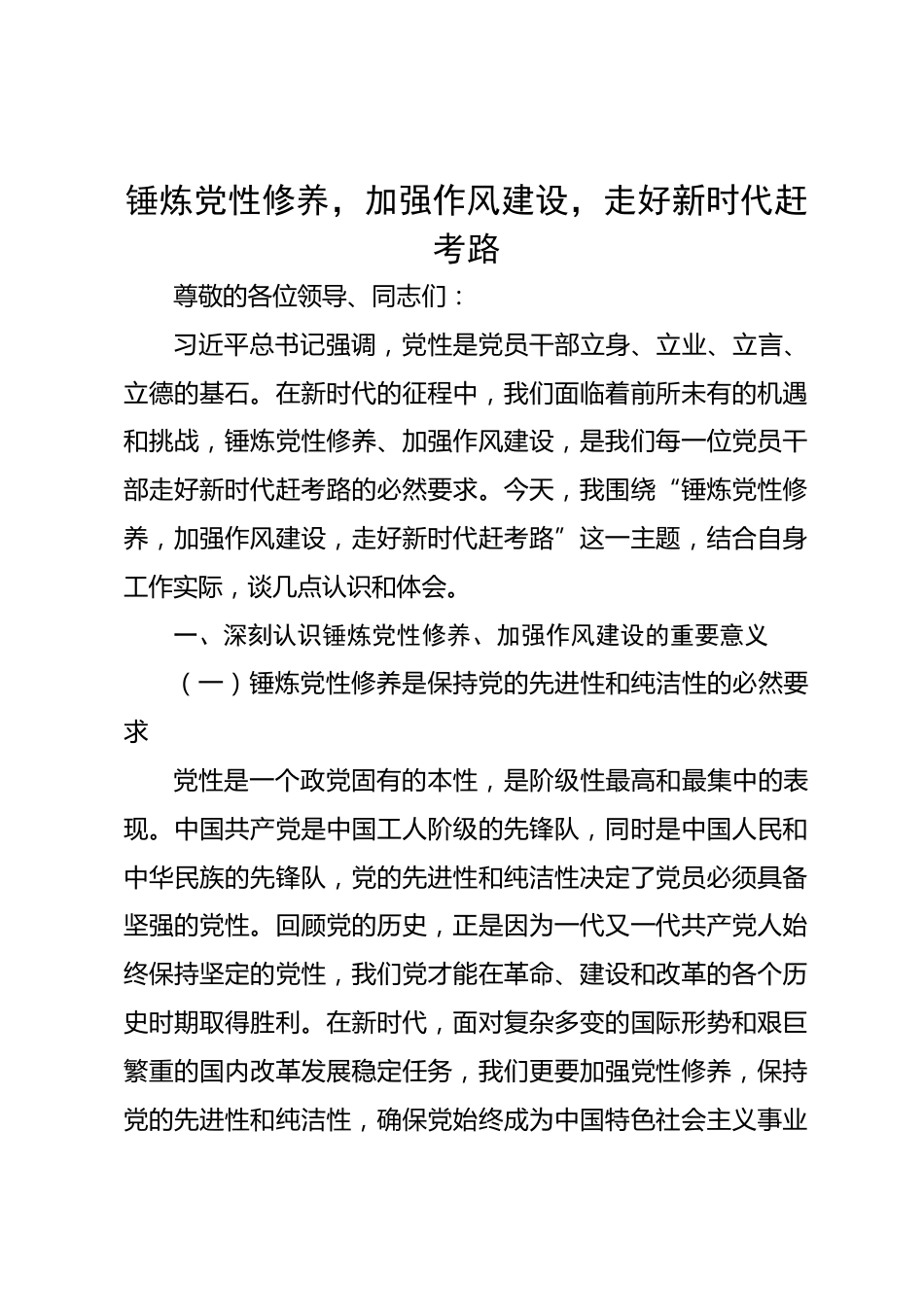 锤炼党性修养，加强作风建设，走好新时代赶考路

尊敬的各位领导、同志们：

习近平总书记强调，党性是党员干部立身、立业、立言、立德的基石。在新时代的征程中，我们面临着前所未有的机遇和挑战，锤炼党性修养、加强作风建设，是我们每一位党员干部走好新时代赶考路的必然要求。今天，我围绕“锤炼党性修养，加强作风建设，走好新时代赶考路”这一主题，结合自身工作实际，谈几点认识和体会。

一、深刻认识锤炼党性修养、加强作风建设的重要意义

（一）锤炼党性修养是保持党的先进性和纯洁性的必然要求

党性是一个政党固有的本性，是阶级性最高和最集中的表现。中国共产党是中国工人阶级的先锋队，同时是中国人民和中华民族的先锋队，党的先进性和纯洁性决定了党员必须具备坚强的党性。回顾党的历史，正是因为一代又一代共产党人始终保持坚定的党性，我们党才能在革命、建设和改革的各个历史时期取得胜利。在新时代，面对复杂多变的国际形势和艰巨繁重的国内改革发展稳定任务，我们更要加强党性修养，保持党的先进性和纯洁性，确保党始终成为中国特色社会主义事业